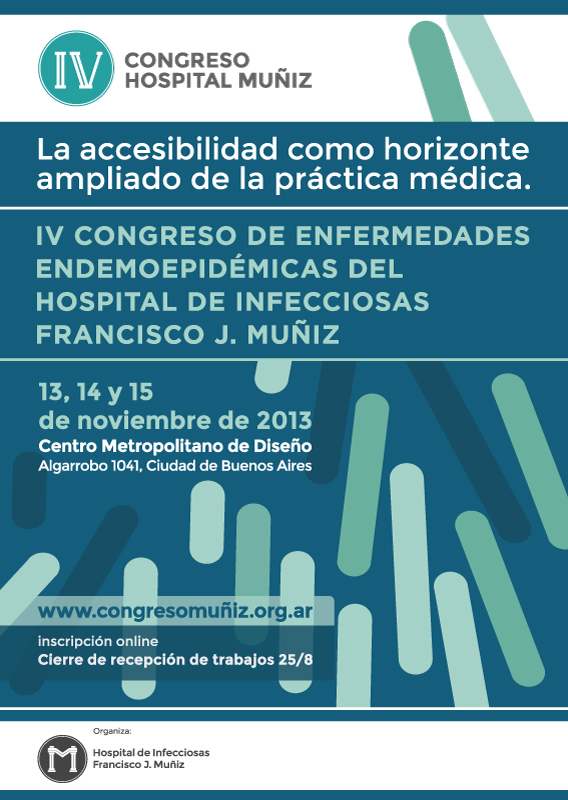 IV CONGRESO HOSPITAL MUÑIZ

La accesibilidad como horizonte ampliado de la práctica médica.

IV CONGRESO DE ENFERMEDADES ENDEMOEPIDÉMICAS DEL HOSPITAL DE INFECCIOSAS FRANCISCO J. MUÑIZ

13, 14 y 15 de noviembre de 2013
Centro Metropolitano de Diseño
Algarrobo 1041, Ciudad de Buenos Aires

www.congresomuñiz.org.ar

inscripción online
Cierre de recepción de trabajos 25/8

Organiza:
M
Hospital de Infecciosas Francisco J. Muñiz